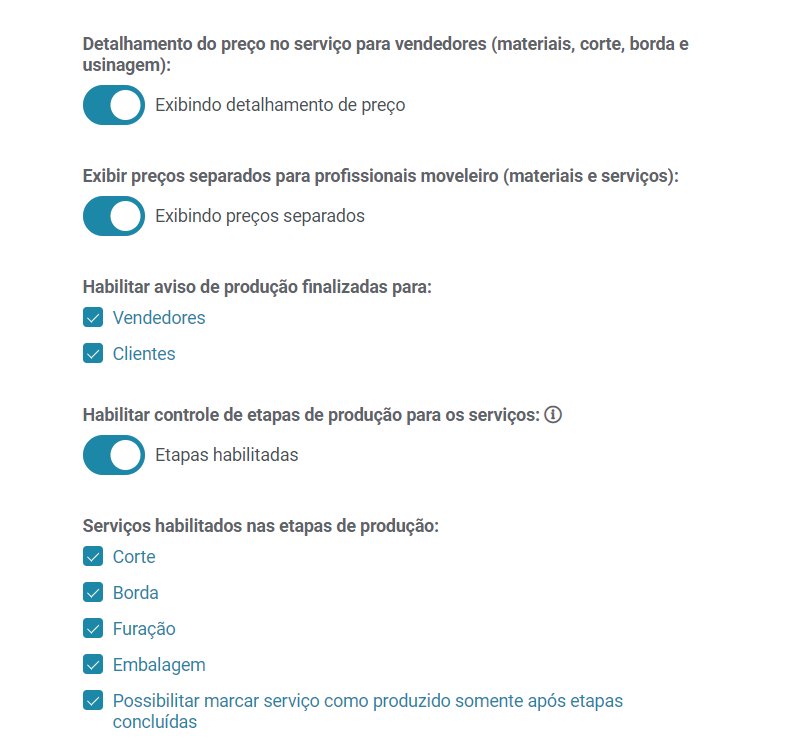 Detalhamento do preço no serviço para vendedores (materiais, corte, borda e usinagem):

Exibindo detalhamento de preço

Exibir preços separados para profissionais moveleiro (materiais e serviços):

Exibindo preços separados

Habilitar aviso de produção finalizadas para:

Vendedores

Clientes

Habilitar controle de etapas de produção para os serviços:

Etapas habilitadas

Serviços habilitados nas etapas de produção:

Corte

Borda

Furação

Embalagem

Possibilitar marcar serviço como produzido somente após etapas concluídas